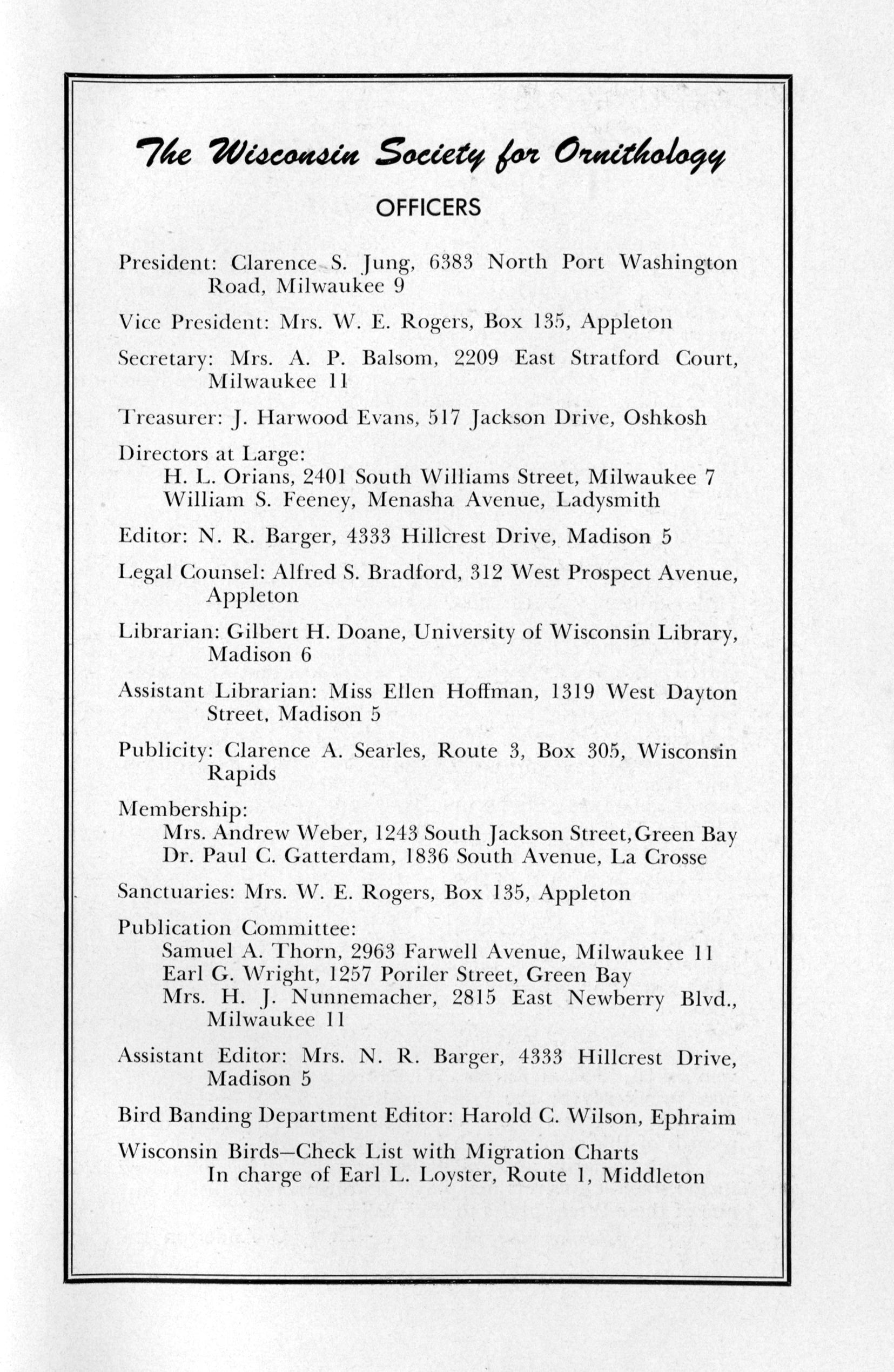 The Wisconsin Society for Ornithology

OFFICERS

President: Clarence S. Jung, 6383 North Port Washington Road, Milwaukee 9

Vice President: Mrs. W. E. Rogers, Box 135, Appleton

Secretary: Mrs. A. P. Balsom, 2209 East Stratford Court, Milwaukee 11

Treasurer: J. Harwood Evans, 517 Jackson Drive, Oshkosh

Directors at Large:
H. L. Orians, 2401 South Williams Street, Milwaukee 7
William S. Feeney, Menasha Avenue, Ladysmith

Editor: N. R. Barger, 4333 Hillcrest Drive, Madison 5

Legal Counsel: Alfred S. Bradford, 312 West Prospect Avenue, Appleton

Librarian: Gilbert H. Doane, University of Wisconsin Library, Madison 6

Assistant Librarian: Miss Ellen Hoffman, 1319 West Dayton Street, Madison 5

Publicity: Clarence A. Searles, Route 3, Box 305, Wisconsin Rapids

Membership:
Mrs. Andrew Weber, 1243 South Jackson Street, Green Bay
Dr. Paul C. Gatterdam, 1836 South Avenue, La Crosse

Sanctuaries: Mrs. W. E. Rogers, Box 135, Appleton

Publication Committee:
Samuel A. Thorn, 2963 Farwell Avenue, Milwaukee 11
Earl G. Wright, 1257 Poriler Street, Green Bay
Mrs. H. J. Nunnemacher, 2815 East Newberry Blvd., Milwaukee 11

Assistant Editor: Mrs. N. R. Barger, 4333 Hillcrest Drive, Madison 5

Bird Banding Department Editor: Harold C. Wilson, Ephraim

Wisconsin Birds—Check List with Migration Charts
In charge of Earl L. Loyster, Route 1, Middleton